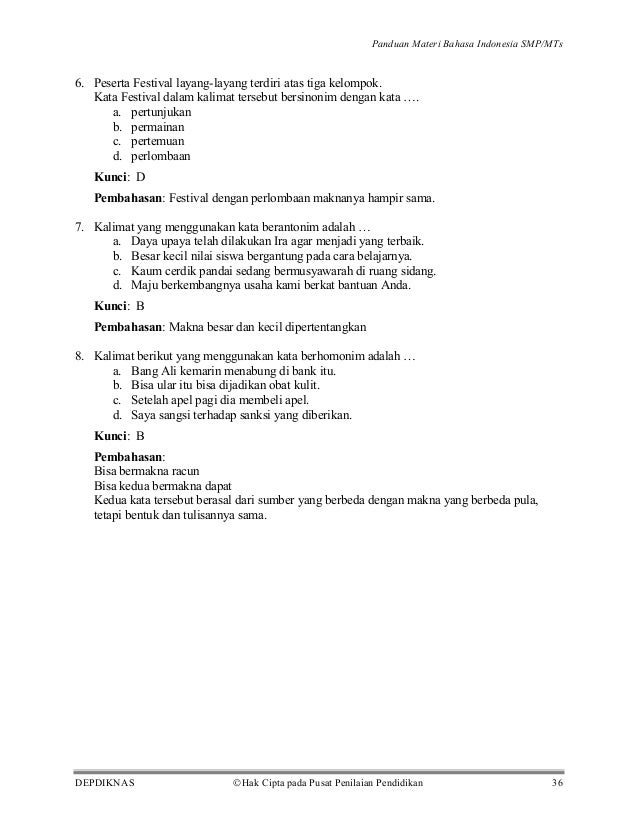 Panduan Materi Bahasa Indonesia SMP/MTs

6. Peserta Festival layang-layang terdiri atas tiga kelompok.
Kata Festival dalam kalimat tersebut bersinonim dengan kata ….
a. pertunjukan
b. permainan
c. pertemuan
d. perlombaan

Kunci: D

Pembahasan: Festival dengan perlombaan maknanya hampir sama.

7. Kalimat yang menggunakan kata berantonim adalah …
a. Daya upaya telah dilakukan Ira agar menjadi yang terbaik.
b. Besar kecil nilai siswa bergantung pada cara belajarnya.
c. Kaum cerdik pandai sedang bermusyawarah di ruang sidang.
d. Maju berkembangnya usaha kami berkat bantuan Anda.

Kunci: B

Pembahasan: Makna besar dan kecil dipertentangkan

8. Kalimat berikut yang menggunakan kata berhomonim adalah …
a. Bang Ali kemarin menabung di bank itu.
b. Bisa ular itu bisa dijadikan obat kulit.
c. Setelah apel pagi dia membeli apel.
d. Saya sangsi terhadap sanksi yang diberikan.

Kunci: B

Pembahasan:
Bisa bermakna racun
Bisa kedua bermakna dapat
Kedua kata tersebut berasal dari sumber yang berbeda dengan makna yang berbeda pula, tetapi bentuk dan tulisannya sama.

DEPDIKNAS ©Hak Cipta pada Pusat Penilaian Pendidikan 36